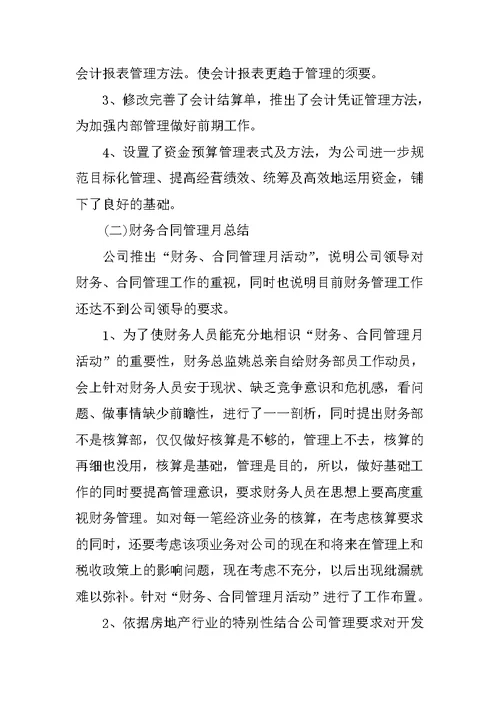 会计报表管理方法。使会计报表更趋于管理的须要。

3、修改完善了会计结算单，推出了会计凭证管理方法，为加强内部管理做好前期工作。

4、设置了资金预算管理表式及方法，为公司进一步规范目标化管理、提高经营绩效、统筹及高效地运用资金，铺下了良好的基础。

(二)财务合同管理月总结

公司推出“财务、合同管理月活动”，说明公司领导对财务、合同管理工作的重视，同时也说明目前财务管理工作还达不到公司领导的要求。

1、为了使财务人员能充分地相识“财务、合同管理月活动”的重要性，财务总监姚总亲自给财务部员工作动员，会上针对财务人员安于现状、缺乏竞争意识和危机感，看问题、做事情缺少前瞻性，进行了一一剖析，同时提出财务部不是核算部，仅仅做好核算是不够的，管理上不去，核算的再细也没用，核算是基础，管理是目的，所以，做好基础工作的同时要提高管理意识，要求财务人员在思想上要高度重视财务管理。如对每一笔经济业务的核算，在考虑核算要求的同时，还要考虑该项业务对公司的现在和将来在管理上和税收政策上的影响问题，现在考虑不充分，以后出现纰漏就难以弥补。针对“财务、合同管理月活动”进行了工作布置。

2、依据房地产行业的特别性结合公司管理要求对开发